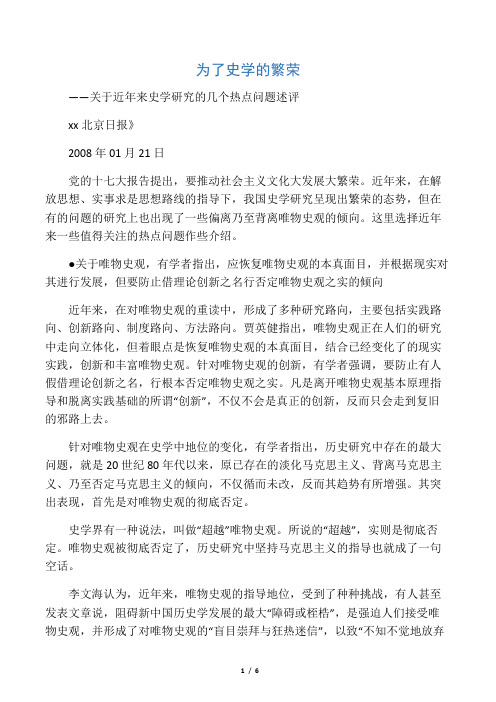 为了史学的繁荣

——关于近年来史学研究的几个热点问题述评

xx 北京日报》

2008 年 01 月 21 日

党的十七大报告提出，要推动社会主义文化大发展大繁荣。近年来，在解放思想、实事求是思想路线的指导下，我国史学研究呈现出繁荣的态势，但在有的问题的研究上也出现了一些偏离乃至背离唯物史观的倾向。这里选择近年来一些值得关注的热点问题作些介绍。

●关于唯物史观，有学者指出，应恢复唯物史观的本真面目，并根据现实对其进行发展，但要防止借理论创新之名行否定唯物史观之实的倾向

近年来，在对唯物史观的重读中，形成了多种研究路向，主要包括实践路向、创新路向、制度路向、方法路向。贾英健指出，唯物史观正在人们的研究中走向立体化，但着眼点是恢复唯物史观的本真面目，结合已经变化了的现实实践，创新和丰富唯物史观。针对唯物史观的创新，有学者强调，要防止有人假借理论创新之名，行根本否定唯物史观之实。凡是离开唯物史观基本原理指导和脱离实践基础的所谓“创新”，不仅不会是真正的创新，反而只会走到复旧的邪路上去。

针对唯物史观在史学中地位的变化，有学者指出，历史研究中存在的最大问题，就是 20 世纪 80 年代以来，原已存在的淡化马克思主义、背离马克思主义、乃至否定马克思主义的倾向，不仅循而未改，反而其趋势有所增强。其突出表现，首先是对唯物史观的彻底否定。

史学界有一种说法，叫做“超越”唯物史观。所说的“超越”，实则是彻底否定。唯物史观被彻底否定了，历史研究中坚持马克思主义的指导也就成了一句空话。

李文海认为，近年来，唯物史观的指导地位，受到了种种挑战，有人甚至发表文章说，阻碍新中国历史学发展的最大“障碍或桎梏”，是强迫人们接受唯物史观，并形成了对唯物史观的“盲目崇拜与狂热迷信”，以致“不知不觉地放弃

1 / 6